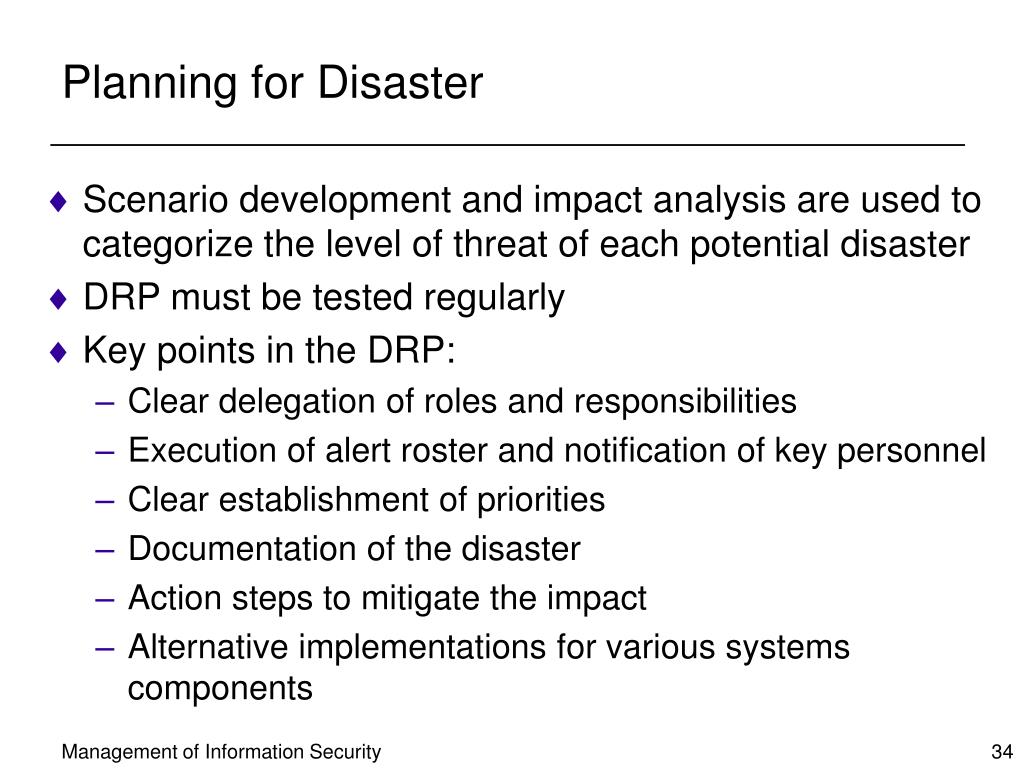 Planning for Disaster

♦ Scenario development and impact analysis are used to categorize the level of threat of each potential disaster
♦ DRP must be tested regularly
♦ Key points in the DRP:
– Clear delegation of roles and responsibilities
– Execution of alert roster and notification of key personnel
– Clear establishment of priorities
– Documentation of the disaster
– Action steps to mitigate the impact
– Alternative implementations for various systems components

Management of Information Security

34